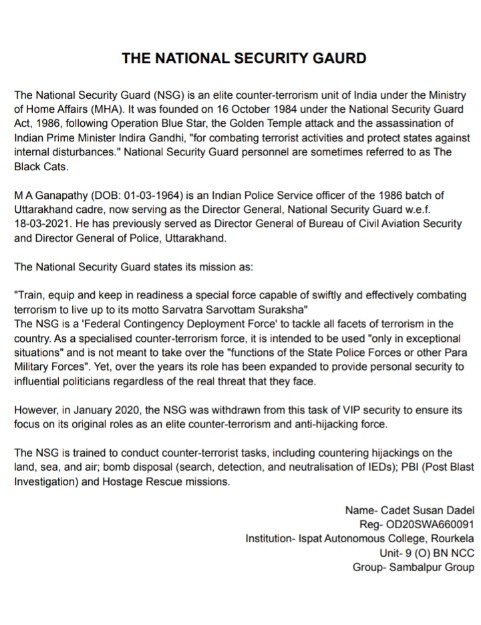 THE NATIONAL SECURITY GAURD

The National Security Guard (NSG) is an elite counter-terrorism unit of India under the Ministry of Home Affairs (MHA). It was founded on 16 October 1984 under the National Security Guard Act, 1986, following Operation Blue Star, the Golden Temple attack and the assassination of Indian Prime Minister Indira Gandhi, "for combating terrorist activities and protect states against internal disturbances." National Security Guard personnel are sometimes referred to as The Black Cats.

M A Ganapathy (DOB: 01-03-1964) is an Indian Police Service officer of the 1986 batch of Uttarakhand cadre, now serving as the Director General, National Security Guard w.e.f. 18-03-2021. He has previously served as Director General of Bureau of Civil Aviation Security and Director General of Police, Uttarakhand.

The National Security Guard states its mission as:

"Train, equip and keep in readiness a special force capable of swiftly and effectively combating terrorism to live up to its motto Sarvatra Sarvottam Suraksha"
The NSG is a 'Federal Contingency Deployment Force' to tackle all facets of terrorism in the country. As a specialised counter-terrorism force, it is intended to be used "only in exceptional situations" and is not meant to take over the "functions of the State Police Forces or other Para Military Forces". Yet, over the years its role has been expanded to provide personal security to influential politicians regardless of the real threat that they face.

However, in January 2020, the NSG was withdrawn from this task of VIP security to ensure its focus on its original roles as an elite counter-terrorism and anti-hijacking force.

The NSG is trained to conduct counter-terrorist tasks, including countering hijackings on the land, sea, and air; bomb disposal (search, detection, and neutralisation of IEDs); PBI (Post Blast Investigation) and Hostage Rescue missions.

Name- Cadet Susan Dadel
Reg- OD20SWA660091
Institution- Ispat Autonomous College, Rourkela
Unit- 9 (O) BN NCC
Group- Sambalpur Group